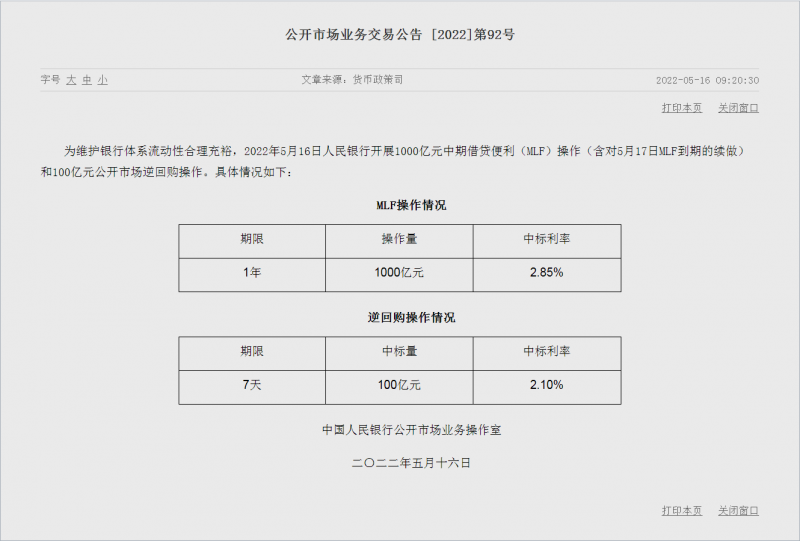 公开市场业务交易公告 [2022]第92号

字号 大 中 小 文章来源：货币政策司 2022-05-16 09:20:30

打印本页 关闭窗口

为维护银行体系流动性合理充裕，2022年5月16日人民银行开展1000亿元中期借贷便利（MLF）操作（含对5月17日MLF到期的续做）和100亿元公开市场逆回购操作。具体情况如下：

MLF操作情况

| 期限 | 操作量 | 中标利率 |
|---|---|---|
| 1年 | 1000亿元 | 2.85% |

逆回购操作情况

| 期限 | 中标量 | 中标利率 |
|---|---|---|
| 7天 | 100亿元 | 2.10% |

中国人民银行公开市场业务操作室

二〇二二年五月十六日

打印本页 关闭窗口